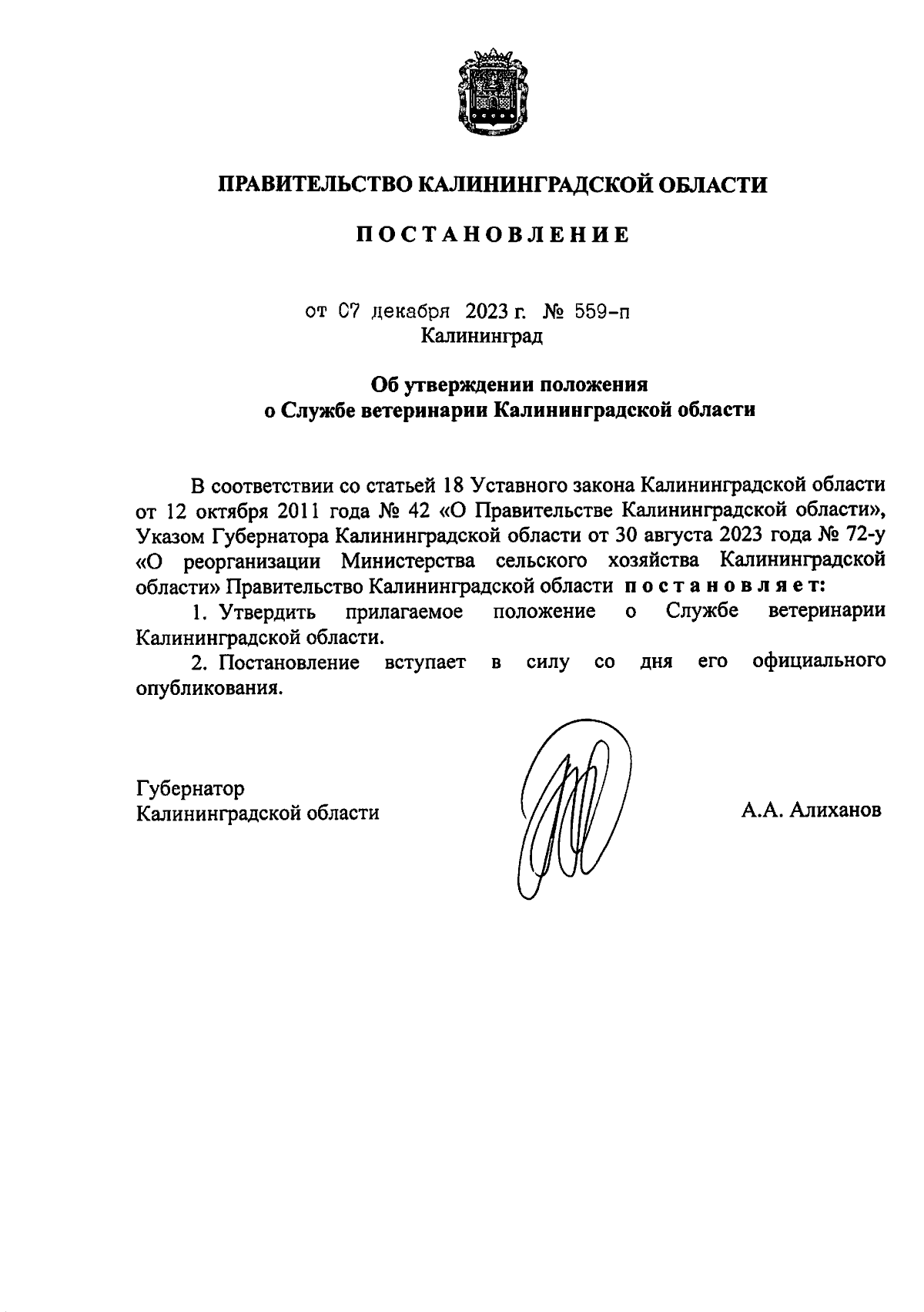 ПРАВИТЕЛЬСТВО КАЛИНИНГРАДСКОЙ ОБЛАСТИ

ПОСТАНОВЛЕНИЕ

от 07 декабря 2023 г. № 559-п
Калининград

Об утверждении положения
о Службе ветеринарии Калининградской области

В соответствии со статьей 18 Уставного закона Калининградской области от 12 октября 2011 года № 42 «О Правительстве Калининградской области», Указом Губернатора Калининградской области от 30 августа 2023 года № 72-у «О реорганизации Министерства сельского хозяйства Калининградской области» Правительство Калининградской области постановляет:

1. Утвердить прилагаемое положение о Службе ветеринарии Калининградской области.

2. Постановление вступает в силу со дня его официального опубликования.

Губернатор
Калининградской области

А.А. Алиханов